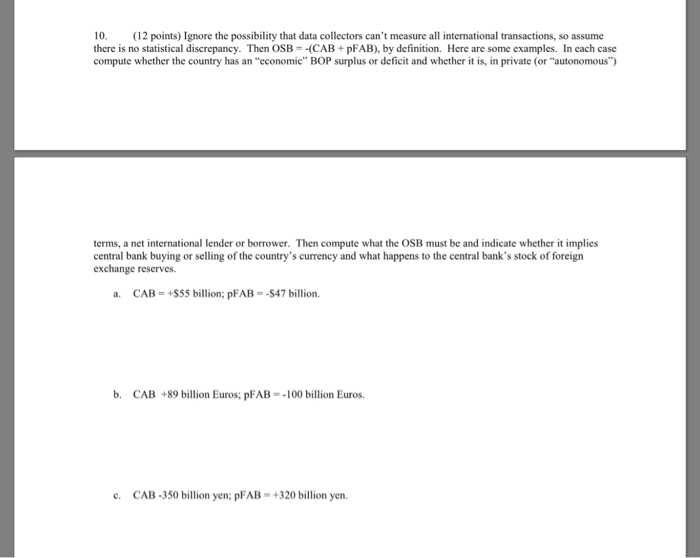 10. (12 points) Ignore the possibility that data collectors can't measure all international transactions, so assume there is no statistical discrepancy. Then OSB = -(CAB + pFAB), by definition. Here are some examples. In each case compute whether the country has an "economic" BOP surplus or deficit and whether it is, in private (or "autonomous")

terms, a net international lender or borrower. Then compute what the OSB must be and indicate whether it implies central bank buying or selling of the country's currency and what happens to the central bank's stock of foreign exchange reserves.

a. CAB = +\$55 billion; pFAB = -\$47 billion.

b. CAB +89 billion Euros; pFAB = -100 billion Euros.

c. CAB -350 billion yen; pFAB = +320 billion yen.